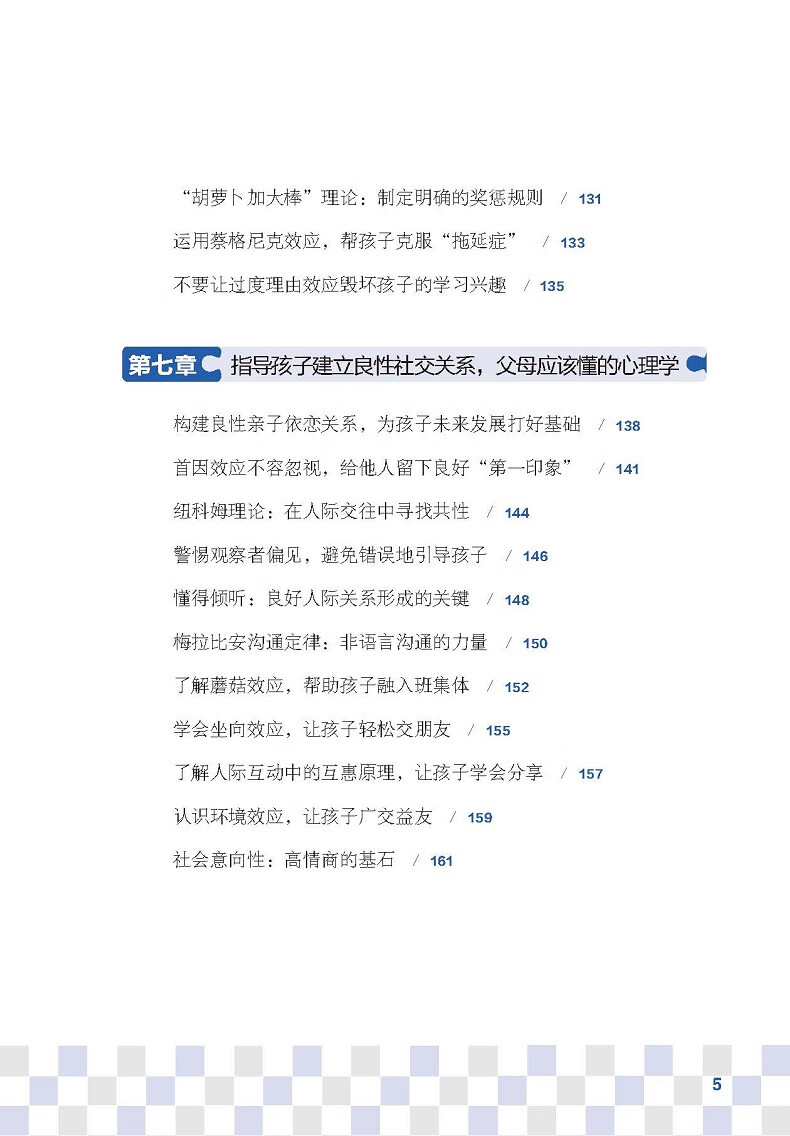 “胡萝卜加大棒”理论：制定明确的奖惩规则 / 131

运用蔡格尼克效应，帮孩子克服“拖延症” / 133

不要让过度理由效应毁坏孩子的学习兴趣 / 135

第七章 指导孩子建立良性社交关系，父母应该懂的心理学

构建良性亲子依恋关系，为孩子未来发展打好基础 / 138

首因效应不容忽视，给他人留下良好“第一印象” / 141

纽科姆理论：在人际交往中寻找共性 / 144

警惕观察者偏见，避免错误地引导孩子 / 146

懂得倾听：良好人际关系形成的关键 / 148

梅拉比安沟通定律：非语言沟通的力量 / 150

了解蘑菇效应，帮助孩子融入班集体 / 152

学会坐向效应，让孩子轻松交朋友 / 155

了解人际互动中的互惠原理，让孩子学会分享 / 157

认识环境效应，让孩子广交益友 / 159

社会意向性：高情商的基石 / 161

5